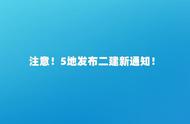 注意！5地发布二建新通知！